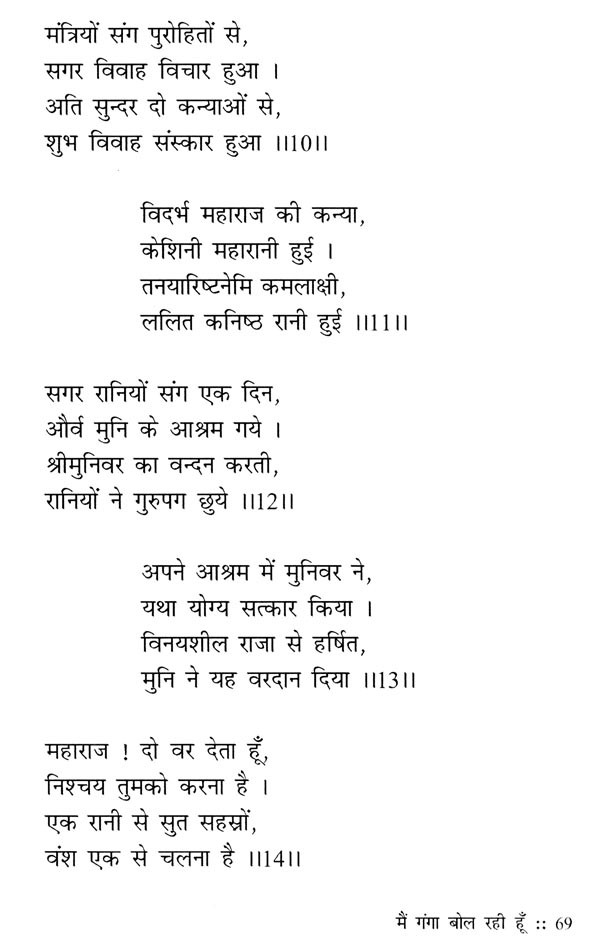 मंत्रियों संग पुरोहितों से,
सगर विवाह विचार हुआ ।
अति सुन्दर दो कन्याओं से,
शुभ विवाह संस्कार हुआ ।।10।।

विदर्भ महाराज की कन्या,
केशिनी महारानी हुई ।
तनयारिष्टनेमि कमलाक्षी,
ललित कनिष्ठ रानी हुई ।।11।।

सगर रानियों संग एक दिन,
और्व मुनि के आश्रम गये ।
श्रीमुनिवर का वन्दन करती,
रानियों ने गुरुपग छुये ।।12।।

अपने आश्रम में मुनिवर ने,
यथा योग्य सत्कार किया ।
विनयशील राजा से हर्षित,
मुनि ने यह वरदान दिया ।।13।।

महाराज ! दो वर देता हूँ,
निश्चय तुमको करना है ।
एक रानी से सुत सहस्रों,
वंश एक से चलना है ।।14।।

मैं गंगा बोल रही हूँ :: 69